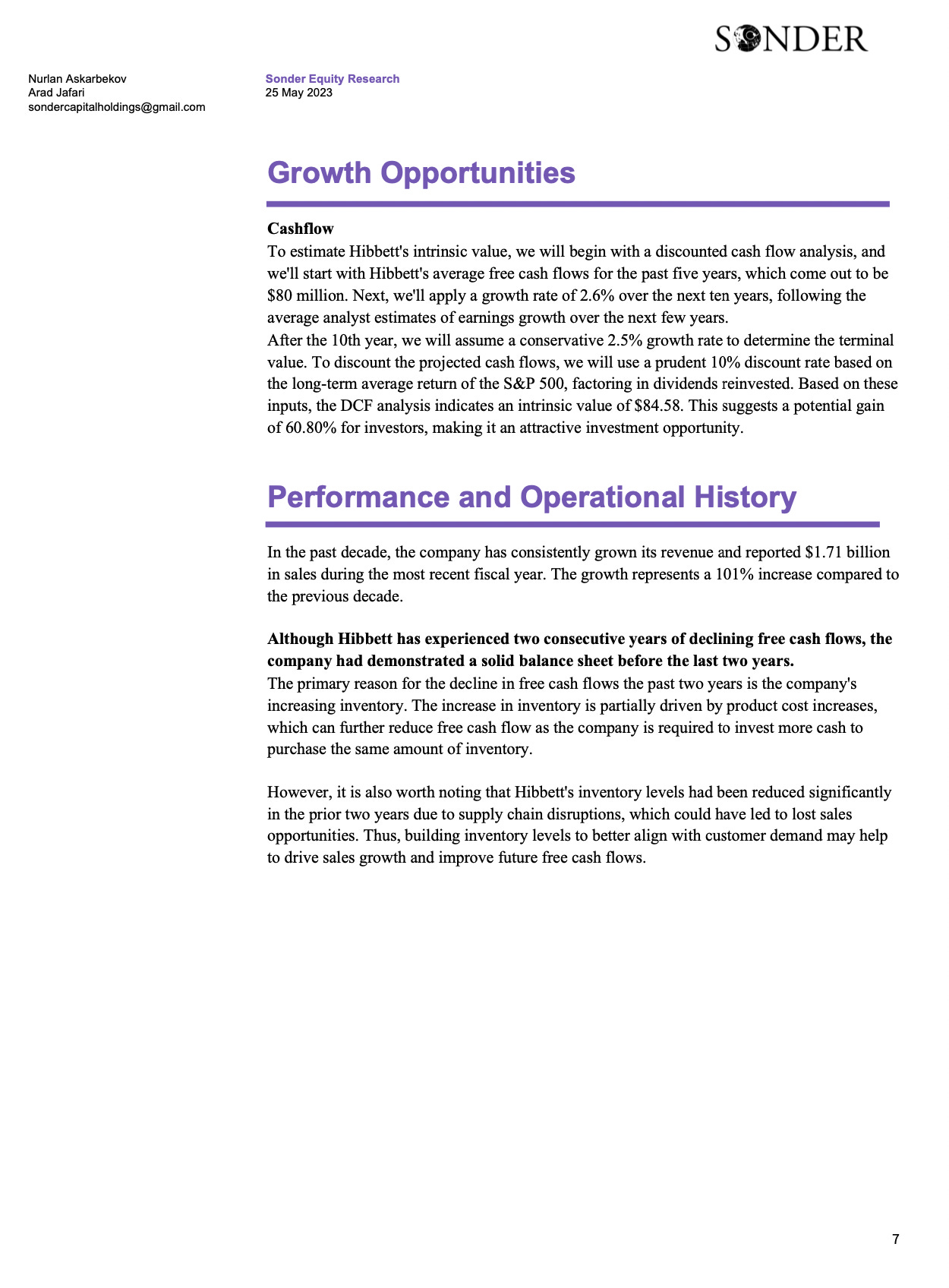 SONDER

Nurlan Askarbekov
Arad Jafari
sondercapitalholdings@gmail.com

Sonder Equity Research
25 May 2023

Growth Opportunities

Cashflow
To estimate Hibbett's intrinsic value, we will begin with a discounted cash flow analysis, and we'll start with Hibbett's average free cash flows for the past five years, which come out to be \$80 million. Next, we'll apply a growth rate of 2.6% over the next ten years, following the average analyst estimates of earnings growth over the next few years.
After the 10th year, we will assume a conservative 2.5% growth rate to determine the terminal value. To discount the projected cash flows, we will use a prudent 10% discount rate based on the long-term average return of the S&P 500, factoring in dividends reinvested. Based on these inputs, the DCF analysis indicates an intrinsic value of \$84.58. This suggests a potential gain of 60.80% for investors, making it an attractive investment opportunity.

Performance and Operational History

In the past decade, the company has consistently grown its revenue and reported \$1.71 billion in sales during the most recent fiscal year. The growth represents a 101% increase compared to the previous decade.

Although Hibbett has experienced two consecutive years of declining free cash flows, the company had demonstrated a solid balance sheet before the last two years.
The primary reason for the decline in free cash flows the past two years is the company's increasing inventory. The increase in inventory is partially driven by product cost increases, which can further reduce free cash flow as the company is required to invest more cash to purchase the same amount of inventory.

However, it is also worth noting that Hibbett's inventory levels had been reduced significantly in the prior two years due to supply chain disruptions, which could have led to lost sales opportunities. Thus, building inventory levels to better align with customer demand may help to drive sales growth and improve future free cash flows.

7